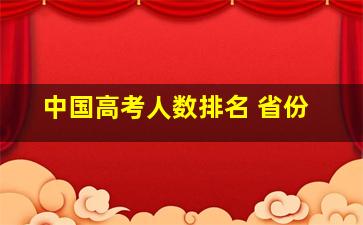 中国高考人数排名 省份